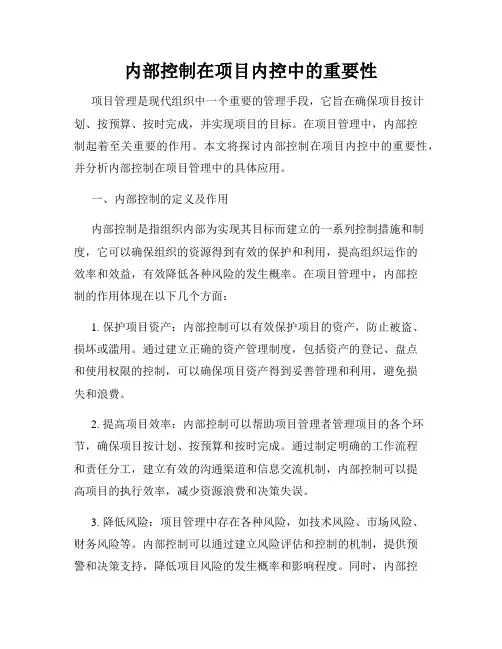 内部控制在项目内控中的重要性

项目管理是现代组织中一个重要的管理手段，它旨在确保项目按计划、按预算、按时完成，并实现项目的目标。在项目管理中，内部控制起着至关重要的作用。本文将探讨内部控制在项目内控中的重要性，并分析内部控制在项目管理中的具体应用。

一、内部控制的定义及作用

内部控制是指组织内部为实现其目标而建立的一系列控制措施和制度，它可以确保组织的资源得到有效的保护和利用，提高组织运作的效率和效益，有效降低各种风险的发生概率。在项目管理中，内部控制的作用体现在以下几个方面：

1. 保护项目资产：内部控制可以有效保护项目的资产，防止被盗、损坏或滥用。通过建立正确的资产管理制度，包括资产的登记、盘点和使用权限的控制，可以确保项目资产得到妥善管理和利用，避免损失和浪费。

2. 提高项目效率：内部控制可以帮助项目管理者管理项目的各个环节，确保项目按计划、按预算和按时完成。通过制定明确的工作流程和责任分工，建立有效的沟通渠道和信息交流机制，内部控制可以提高项目的执行效率，减少资源浪费和决策失误。

3. 降低风险：项目管理中存在各种风险，如技术风险、市场风险、财务风险等。内部控制可以通过建立风险评估和控制的机制，提供预警和决策支持，降低项目风险的发生概率和影响程度。同时，内部控